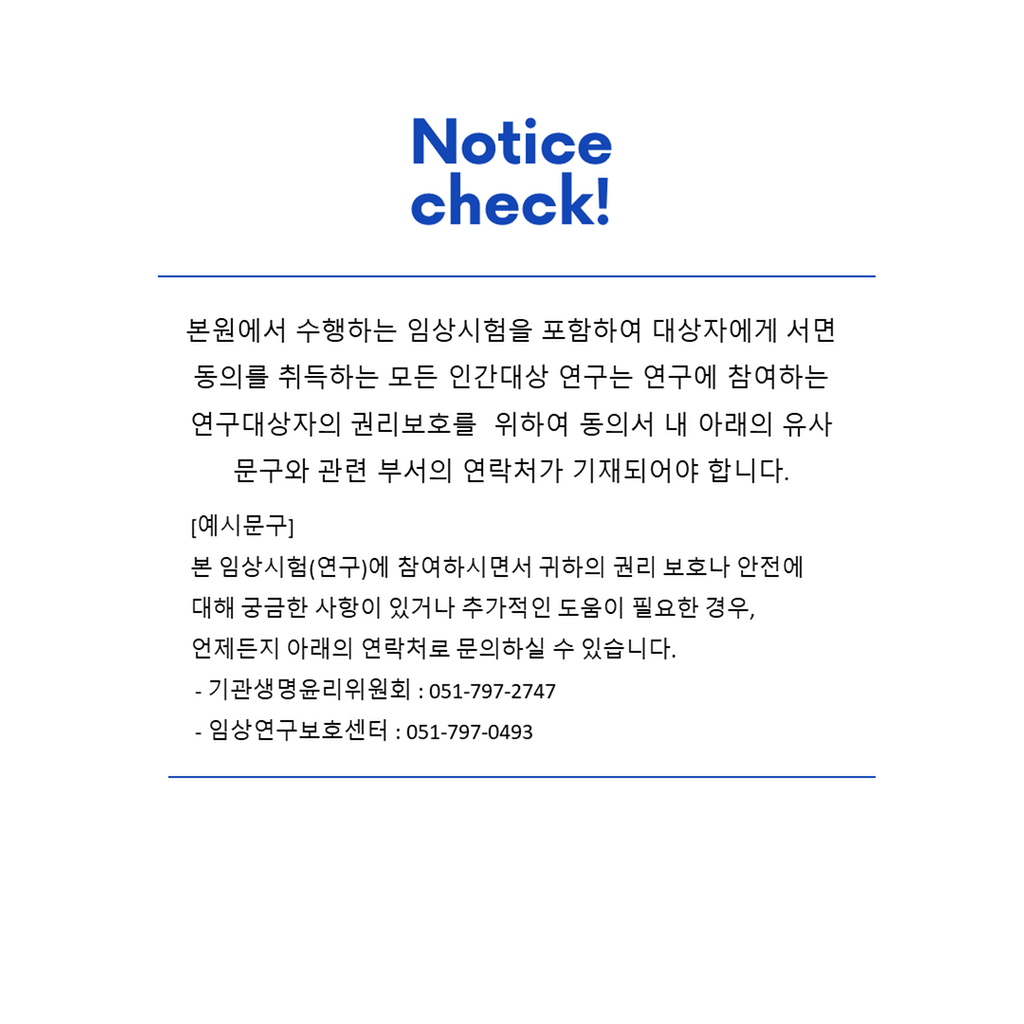 Notice check!

본원에서 수행하는 임상시험을 포함하여 대상자에게 서면 동의를 취득하는 모든 인간대상 연구는 연구에 참여하는 연구대상자의 권리보호를 위하여 동의서 내 아래의 유사 문구와 관련 부서의 연락처가 기재되어야 합니다.

[예시문구]
본 임상시험(연구)에 참여하시면서 귀하의 권리 보호나 안전에 대해 궁금한 사항이 있거나 추가적인 도움이 필요한 경우, 언제든지 아래의 연락처로 문의하실 수 있습니다.
- 기관생명윤리위원회 : 051-797-2747
- 임상연구보호센터 : 051-797-0493